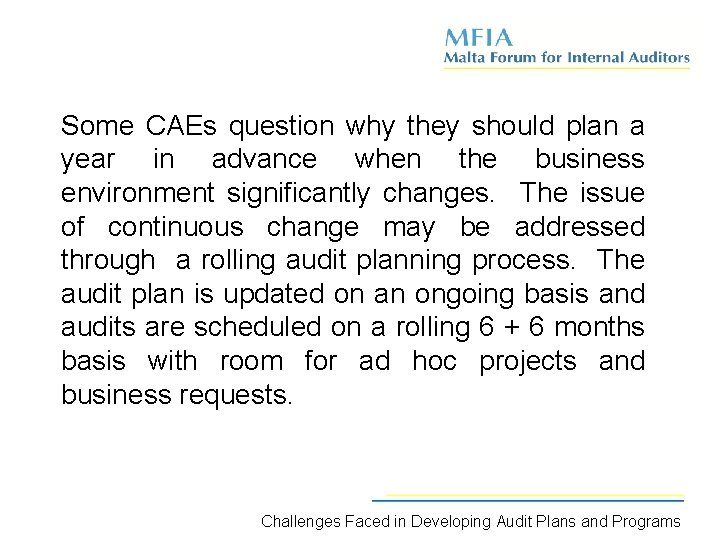 MFIA
Malta Forum for Internal Auditors

Some CAEs question why they should plan a year in advance when the business environment significantly changes. The issue of continuous change may be addressed through a rolling audit planning process. The audit plan is updated on an ongoing basis and audits are scheduled on a rolling 6 + 6 months basis with room for ad hoc projects and business requests.

Challenges Faced in Developing Audit Plans and Programs